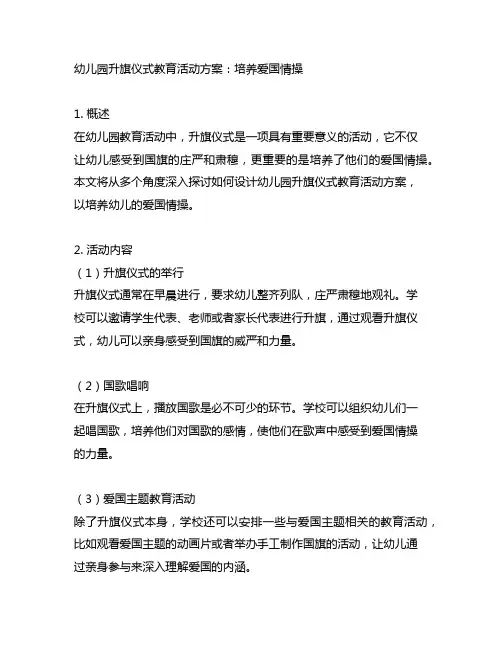 幼儿园升旗仪式教育活动方案：培养爱国情操

1. 概述
在幼儿园教育活动中，升旗仪式是一项具有重要意义的活动，它不仅让幼儿感受到国旗的庄严和肃穆，更重要的是培养了他们的爱国情操。本文将从多个角度深入探讨如何设计幼儿园升旗仪式教育活动方案，以培养幼儿的爱国情操。

2. 活动内容
（1）升旗仪式的举行
升旗仪式通常在早晨进行，要求幼儿整齐列队，庄严肃穆地观礼。学校可以邀请学生代表、老师或者家长代表进行升旗，通过观看升旗仪式，幼儿可以亲身感受到国旗的威严和力量。

（2）国歌唱响
在升旗仪式上，播放国歌是必不可少的环节。学校可以组织幼儿们一起唱国歌，培养他们对国歌的感情，使他们在歌声中感受到爱国情操的力量。

（3）爱国主题教育活动
除了升旗仪式本身，学校还可以安排一些与爱国主题相关的教育活动，比如观看爱国主题的动画片或者举办手工制作国旗的活动，让幼儿通过亲身参与来深入理解爱国的内涵。